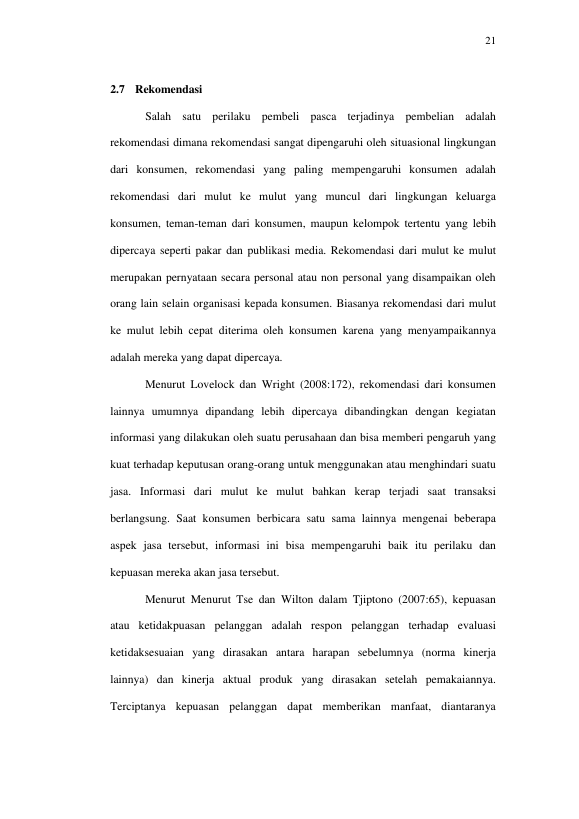 21

2.7 Rekomendasi

Salah satu perilaku pembeli pasca terjadinya pembelian adalah rekomendasi dimana rekomendasi sangat dipengaruhi oleh situasional lingkungan dari konsumen, rekomendasi yang paling mempengaruhi konsumen adalah rekomendasi dari mulut ke mulut yang muncul dari lingkungan keluarga konsumen, teman-teman dari konsumen, maupun kelompok tertentu yang lebih dipercaya seperti pakar dan publikasi media. Rekomendasi dari mulut ke mulut merupakan pernyataan secara personal atau non personal yang disampaikan oleh orang lain selain organisasi kepada konsumen. Biasanya rekomendasi dari mulut ke mulut lebih cepat diterima oleh konsumen karena yang menyampaikannya adalah mereka yang dapat dipercaya.

Menurut Lovelock dan Wright (2008:172), rekomendasi dari konsumen lainnya umumnya dipandang lebih dipercaya dibandingkan dengan kegiatan informasi yang dilakukan oleh suatu perusahaan dan bisa memberi pengaruh yang kuat terhadap keputusan orang-orang untuk menggunakan atau menghindari suatu jasa. Informasi dari mulut ke mulut bahkan kerap terjadi saat transaksi berlangsung. Saat konsumen berbicara satu sama lainnya mengenai beberapa aspek jasa tersebut, informasi ini bisa mempengaruhi baik itu perilaku dan kepuasan mereka akan jasa tersebut.

Menurut Menurut Tse dan Wilton dalam Tjiptono (2007:65), kepuasan atau ketidakpuasan pelanggan adalah respon pelanggan terhadap evaluasi ketidaksesuaian yang dirasakan antara harapan sebelumnya (norma kinerja lainnya) dan kinerja aktual produk yang dirasakan setelah pemakaiannya. Terciptanya kepuasan pelanggan dapat memberikan manfaat, diantaranya